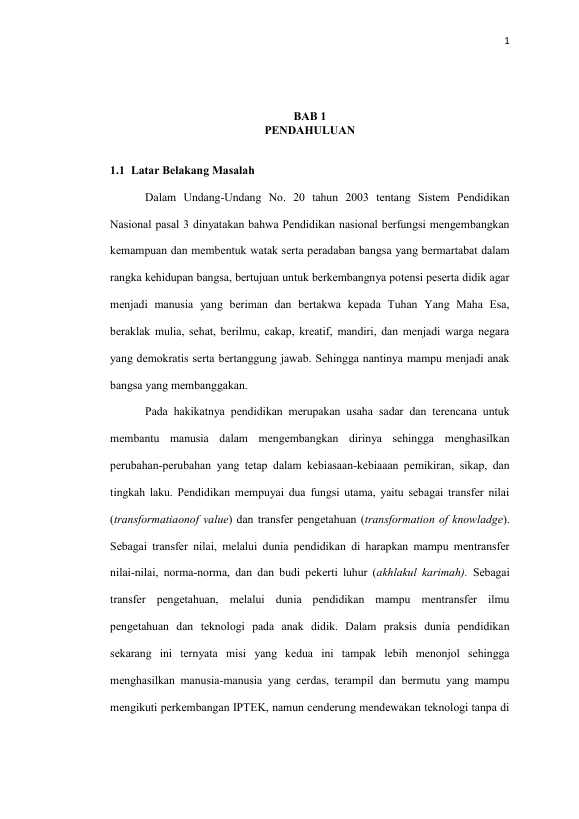 1

BAB 1
PENDAHULUAN

1.1 Latar Belakang Masalah

Dalam Undang-Undang No. 20 tahun 2003 tentang Sistem Pendidikan Nasional pasal 3 dinyatakan bahwa Pendidikan nasional berfungsi mengembangkan kemampuan dan membentuk watak serta peradaban bangsa yang bermartabat dalam rangka kehidupan bangsa, bertujuan untuk berkembangnya potensi peserta didik agar menjadi manusia yang beriman dan bertakwa kepada Tuhan Yang Maha Esa, beraklak mulia, sehat, berilmu, cakap, kreatif, mandiri, dan menjadi warga negara yang demokratis serta bertanggung jawab. Sehingga nantinya mampu menjadi anak bangsa yang membanggakan.

Pada hakikatnya pendidikan merupakan usaha sadar dan terencana untuk membantu manusia dalam mengembangkan dirinya sehingga menghasilkan perubahan-perubahan yang tetap dalam kebiasaan-kebiaaan pemikiran, sikap, dan tingkah laku. Pendidikan mempuyai dua fungsi utama, yaitu sebagai transfer nilai (transformatiaonof value) dan transfer pengetahuan (transformation of knowladge). Sebagai transfer nilai, melalui dunia pendidikan di harapkan mampu mentransfer nilai-nilai, norma-norma, dan dan budi pekerti luhur (akhlakul karimah). Sebagai transfer pengetahuan, melalui dunia pendidikan mampu mentransfer ilmu pengetahuan dan teknologi pada anak didik. Dalam praksis dunia pendidikan sekarang ini ternyata misi yang kedua ini tampak lebih menonjol sehingga menghasilkan manusia-manusia yang cerdas, terampil dan bermutu yang mampu mengikuti perkembangan IPTEK, namun cenderung mendewakan teknologi tanpa di